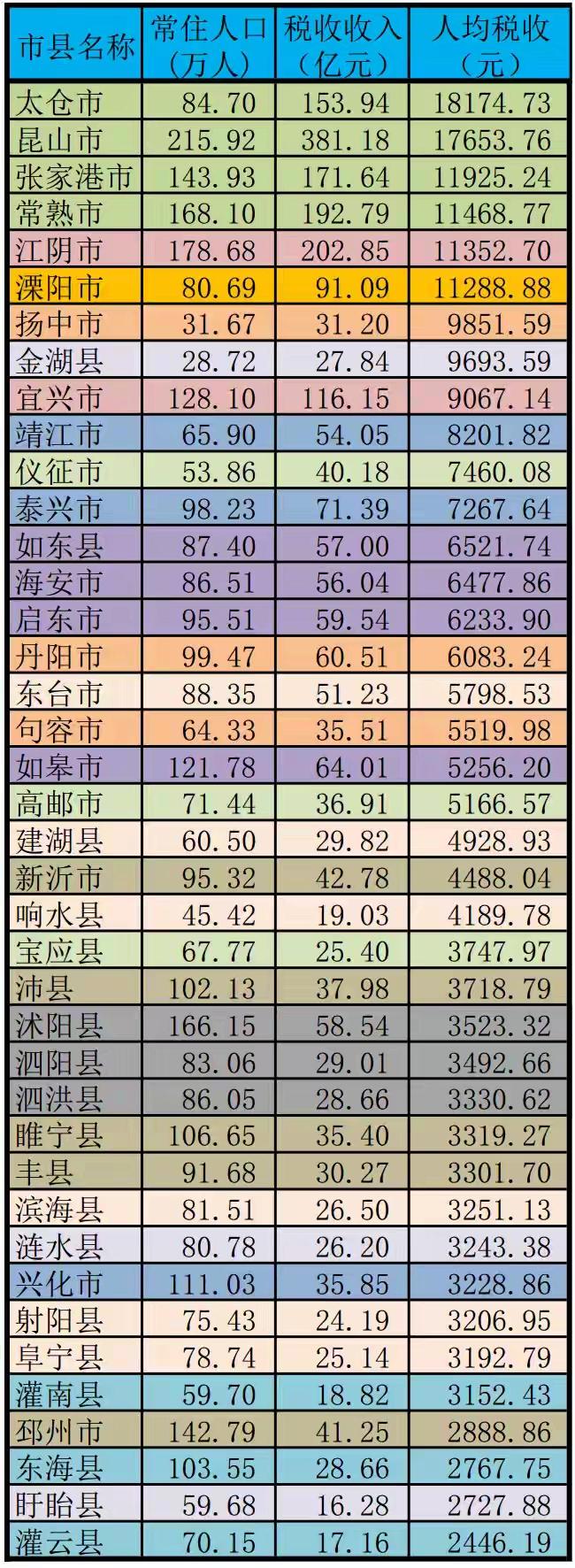 | 市县名称 | 常住人口（万人） | 税收收入（亿元） | 人均税收（元） |
|---|---|---|---|
| 太仓市 | 84.70 | 153.94 | 18174.73 |
| 昆山市 | 215.92 | 381.18 | 17653.76 |
| 张家港市 | 143.93 | 171.64 | 11925.24 |
| 常熟市 | 168.10 | 192.79 | 11468.77 |
| 江阴市 | 178.68 | 202.85 | 11352.70 |
| 溧阳市 | 80.69 | 91.09 | 11288.88 |
| 扬中市 | 31.67 | 31.20 | 9851.59 |
| 金湖县 | 28.72 | 27.84 | 9693.59 |
| 宜兴市 | 128.10 | 116.15 | 9067.14 |
| 靖江市 | 65.90 | 54.05 | 8201.82 |
| 仪征市 | 53.86 | 40.18 | 7460.08 |
| 泰兴市 | 98.23 | 71.39 | 7267.64 |
| 如东县 | 87.40 | 57.00 | 6521.74 |
| 海安市 | 86.51 | 56.04 | 6477.86 |
| 启东市 | 95.51 | 59.54 | 6233.90 |
| 丹阳市 | 99.47 | 60.51 | 6083.24 |
| 东台市 | 88.35 | 51.23 | 5798.53 |
| 句容市 | 64.33 | 35.51 | 5519.98 |
| 如皋市 | 121.78 | 64.01 | 5256.20 |
| 高邮市 | 71.44 | 36.91 | 5166.57 |
| 建湖县 | 60.50 | 29.82 | 4928.93 |
| 新沂市 | 95.32 | 42.78 | 4488.04 |
| 响水县 | 45.42 | 19.03 | 4189.78 |
| 宝应县 | 67.77 | 25.40 | 3747.97 |
| 沛县 | 102.13 | 37.98 | 3718.79 |
| 沭阳县 | 166.15 | 58.54 | 3523.32 |
| 泗阳县 | 83.06 | 29.01 | 3492.66 |
| 泗洪县 | 86.05 | 28.66 | 3330.62 |
| 睢宁县 | 106.65 | 35.40 | 3319.27 |
| 丰县 | 91.68 | 30.27 | 3301.70 |
| 滨海县 | 81.51 | 26.50 | 3251.13 |
| 涟水县 | 80.78 | 26.20 | 3243.38 |
| 兴化市 | 111.03 | 35.85 | 3228.86 |
| 射阳县 | 75.43 | 24.19 | 3206.95 |
| 阜宁县 | 78.74 | 25.14 | 3192.79 |
| 灌南县 | 59.70 | 18.82 | 3152.43 |
| 邳州市 | 142.79 | 41.25 | 2888.86 |
| 东海县 | 103.55 | 28.66 | 2767.75 |
| 盱眙县 | 59.68 | 16.28 | 2727.88 |
| 灌云县 | 70.15 | 17.16 | 2446.19 |